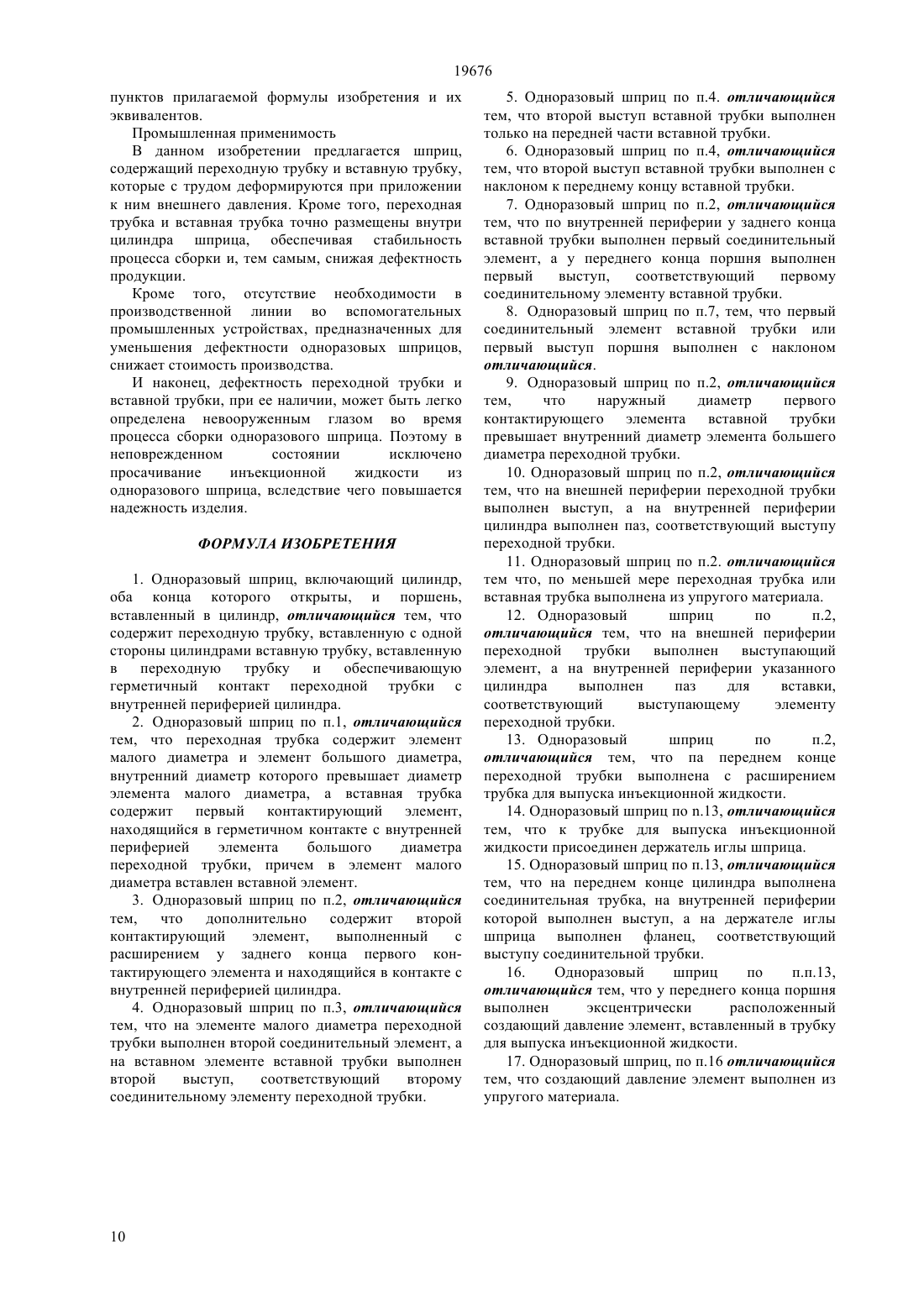 19676

пунктов прилагаемой формулы изобретения и их эквивалентов.

Промышленная применимость

В данном изобретении предлагается шприц, содержащий переходную трубку и вставную трубку, которые с трудом деформируются при приложении к ним внешнего давления. Кроме того, переходная трубка и вставная трубка точно размещены внутри цилиндра шприца, обеспечивая стабильность процесса сборки и, тем самым, снижая дефектность продукции.

Кроме того, отсутствие необходимости в производственной линии во вспомогательных промышленных устройствах, предназначенных для уменьшения дефектности одноразовых шприцов, снижает стоимость производства.

И наконец, дефектность переходной трубки и вставной трубки, при ее наличии, может быть легко определена невооруженным глазом во время процесса сборки одноразового шприца. Поэтому в неповрежденном состоянии исключено просачивание инъекционной жидкости из одноразового шприца, вследствие чего повышается надежность изделия.

ФОРМУЛА ИЗОБРЕТЕНИЯ

1. Одноразовый шприц, включающий цилиндр, оба конца которого открыты, и поршень, вставленный в цилиндр, отличающийся тем, что содержит переходную трубку, вставленную с одной стороны цилиндрами вставную трубку, вставленную в переходную трубку и обеспечивающую герметичный контакт переходной трубки с внутренней периферией цилиндра.

2. Одноразовый шприц по п.1, отличающийся тем, что переходная трубка содержит элемент малого диаметра и элемент большого диаметра, внутренний диаметр которого превышает диаметр элемента малого диаметра, а вставная трубка содержит первый контактирующий элемент, находящийся в герметичном контакте с внутренней периферией элемента большого диаметра переходной трубки, причем в элемент малого диаметра вставлен вставной элемент.

3. Одноразовый шприц по п.2, отличающийся тем, что дополнительно содержит второй контактирующий элемент, выполненный с расширением у заднего конца первого контактирующего элемента и находящийся в контакте с внутренней периферией цилиндра.

4. Одноразовый шприц по п.3, отличающийся тем, что на элементе малого диаметра переходной трубки выполнен второй соединительный элемент, а на вставном элементе вставной трубки выполнен второй выступ, соответствующий второму соединительному элементу переходной трубки.

5. Одноразовый шприц по п.4. отличающийся тем, что второй выступ вставной трубки выполнен только на передней части вставной трубки.

6. Одноразовый шприц по п.4, отличающийся тем, что второй выступ вставной трубки выполнен с наклоном к переднему концу вставной трубки.

7. Одноразовый шприц по п.2, отличающийся тем, что по внутренней периферии у заднего конца вставной трубки выполнен первый соединительный элемент, а у переднего конца поршня выполнен первый выступ, соответствующий первому соединительному элементу вставной трубки.

8. Одноразовый шприц по п.7, тем, что первый соединительный элемент вставной трубки или первый выступ поршня выполнен с наклоном отличающийся.

9. Одноразовый шприц по п.2, отличающийся тем, что наружный диаметр первого контактирующего элемента вставной трубки превышает внутренний диаметр элемента большего диаметра переходной трубки.

10. Одноразовый шприц по п.2, отличающийся тем, что на внешней периферии переходной трубки выполнен выступ, а на внутренней периферии цилиндра выполнен паз, соответствующий выступу переходной трубки.

11. Одноразовый шприц по п.2. отличающийся тем что, по меньшей мере переходная трубка или вставная трубка выполнена из упругого материала.

12. Одноразовый шприц по п.2, отличающийся тем, что на внешней периферии переходной трубки выполнен выступающий элемент, а на внутренней периферии указанного цилиндра выполнен паз для вставки, соответствующий выступающему элементу переходной трубки.

13. Одноразовый шприц по п.2, отличающийся тем, что па переднем конце переходной трубки выполнена с расширением трубка для выпуска инъекционной жидкости.

14. Одноразовый шприц по п.13, отличающийся тем, что к трубке для выпуска инъекционной жидкости присоединен держатель иглы шприца.

15. Одноразовый шприц по п.13, отличающийся тем, что на переднем конце цилиндра выполнена соединительная трубка, на внутренней периферии которой выполнен выступ, а на держателе иглы шприца выполнен фланец, соответствующий выступу соединительной трубки.

16. Одноразовый шприц по п.п.13, отличающийся тем, что у переднего конца поршня выполнен эксцентрически расположенный создающий давление элемент, вставленный в трубку для выпуска инъекционной жидкости.

17. Одноразовый шприц, по п.16 отличающийся тем, что создающий давление элемент выполнен из упругого материала.

10